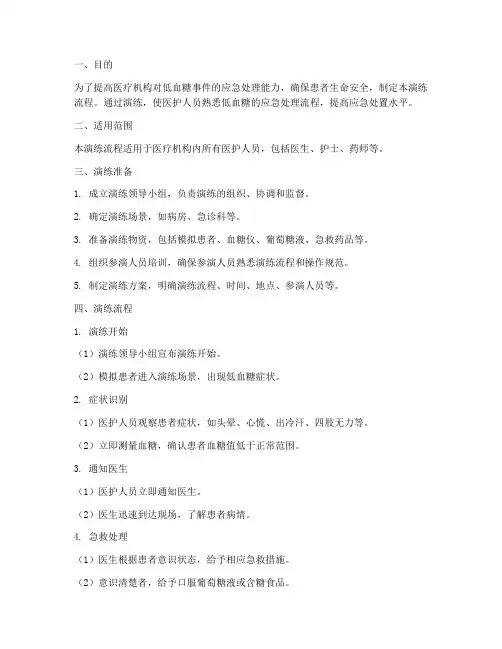 一、目的

为了提高医疗机构对低血糖事件的应急处理能力，确保患者生命安全，制定本演练流程。通过演练，使医护人员熟悉低血糖的应急处理流程，提高应急处置水平。

二、适用范围

本演练流程适用于医疗机构内所有医护人员，包括医生、护士、药师等。

三、演练准备

1. 成立演练领导小组，负责演练的组织、协调和监督。

2. 确定演练场景，如病房、急诊科等。

3. 准备演练物资，包括模拟患者、血糖仪、葡萄糖液、急救药品等。

4. 组织参演人员培训，确保参演人员熟悉演练流程和操作规范。

5. 制定演练方案，明确演练流程、时间、地点、参演人员等。

四、演练流程

1. 演练开始

（1）演练领导小组宣布演练开始。

（2）模拟患者进入演练场景，出现低血糖症状。

2. 症状识别

（1）医护人员观察患者症状，如头晕、心慌、出冷汗、四肢无力等。

（2）立即测量血糖，确认患者血糖值低于正常范围。

3. 通知医生

（1）医护人员立即通知医生。

（2）医生迅速到达现场，了解患者病情。

4. 急救处理

（1）医生根据患者意识状态，给予相应急救措施。

（2）意识清楚者，给予口服葡萄糖液或含糖食品。